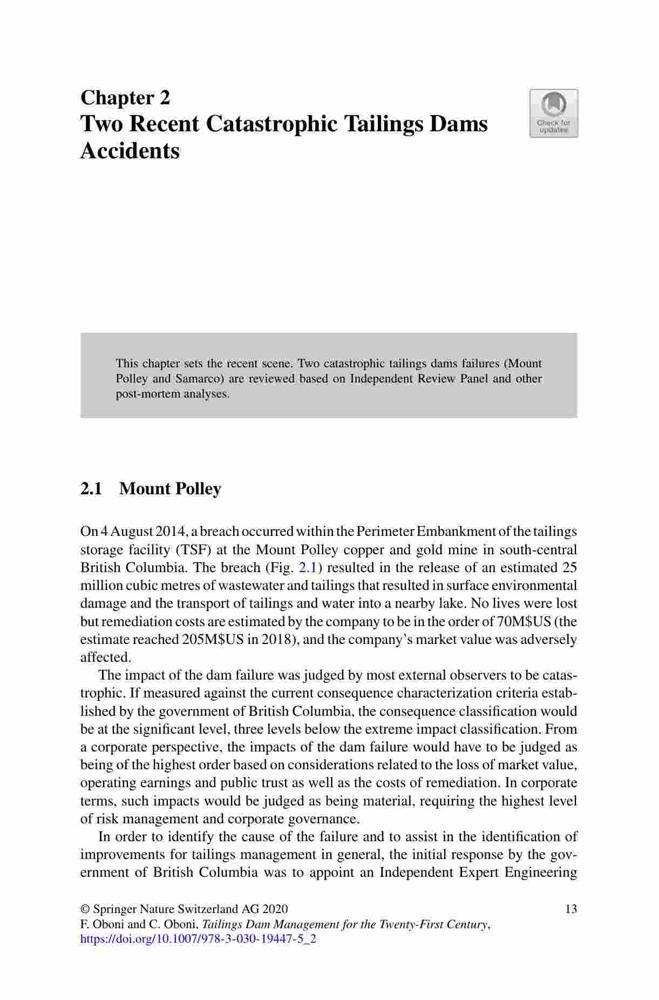 Chapter 2
Two Recent Catastrophic Tailings Dams Accidents

Check for updates

This chapter sets the recent scene. Two catastrophic tailings dams failures (Mount Polley and Samarco) are reviewed based on Independent Review Panel and other post-mortem analyses.

2.1 Mount Polley

On 4 August 2014, a breach occurred within the Perimeter Embankment of the tailings storage facility (TSF) at the Mount Polley copper and gold mine in south-central British Columbia. The breach (Fig. 2.1) resulted in the release of an estimated 25 million cubic metres of wastewater and tailings that resulted in surface environmental damage and the transport of tailings and water into a nearby lake. No lives were lost but remediation costs are estimated by the company to be in the order of 70M$US (the estimate reached 205M$US in 2018), and the company's market value was adversely affected.

The impact of the dam failure was judged by most external observers to be catastrophic. If measured against the current consequence characterization criteria established by the government of British Columbia, the consequence classification would be at the significant level, three levels below the extreme impact classification. From a corporate perspective, the impacts of the dam failure would have to be judged as being of the highest order based on considerations related to the loss of market value, operating earnings and public trust as well as the costs of remediation. In corporate terms, such impacts would be judged as being material, requiring the highest level of risk management and corporate governance.

In order to identify the cause of the failure and to assist in the identification of improvements for tailings management in general, the initial response by the government of British Columbia was to appoint an Independent Expert Engineering

© Springer Nature Switzerland AG 2020
F. Oboni and C. Oboni, Tailings Dam Management for the Twenty-First Century, https://doi.org/10.1007/978-3-030-19447-5_2

13